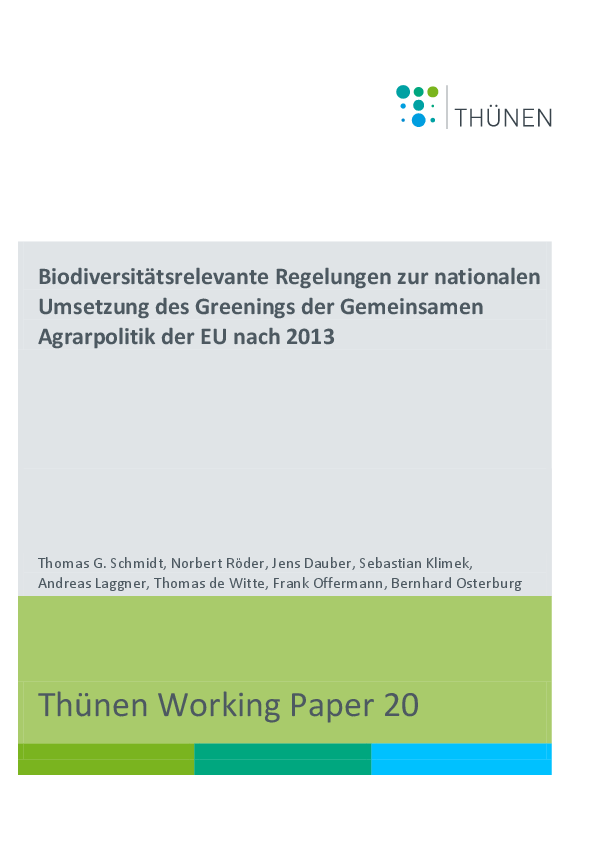 THÜNEN

Biodiversitätsrelevante Regelungen zur nationalen Umsetzung des Greenings der Gemeinsamen Agrarpolitik der EU nach 2013

Thomas G. Schmidt, Norbert Röder, Jens Dauber, Sebastian Klimek, Andreas Laggner, Thomas de Witte, Frank Offermann, Bernhard Osterburg

Thünen Working Paper 20